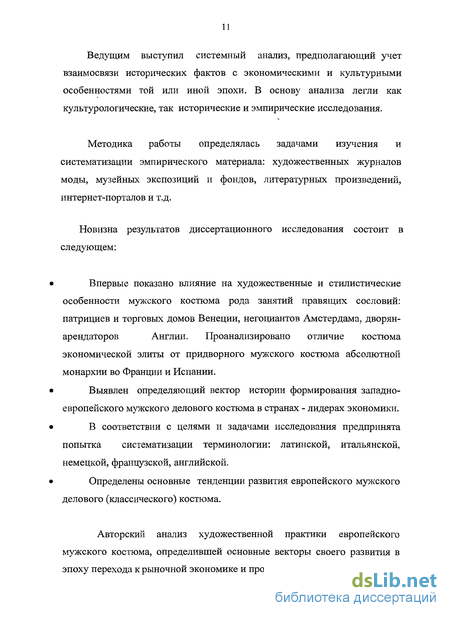 11

Ведущим выступил системный анализ, предполагающий учет взаимосвязи исторических фактов с экономическими и культурными особенностями той или иной эпохи. В основу анализа легли как культурологические, так исторические и эмпирические исследования.

Методика работы определялась задачами изучения и систематизации эмпирического материала: художественных журналов моды, музейных экспозиций и фондов, литературных произведений, интернет-порталов и т.д.

Новизна результатов диссертационного исследования состоит в следующем:

• Впервые показано влияние на художественные и стилистические особенности мужского костюма рода занятий правящих сословий: патрициев и торговых домов Венеции, негоциантов Амстердама, дворян-арендаторов Англии. Проанализировано отличие костюма экономической элиты от придворного мужского костюма абсолютной монархии во Франции и Испании.

• Выявлен определяющий вектор истории формирования западно-европейского мужского делового костюма в странах - лидерах экономики.

• В соответствии с целями и задачами исследования предпринята попытка систематизации терминологии: латинской, итальянской, немецкой, французской, английской.

• Определены основные тенденции развития европейского мужского делового (классического) костюма.

Авторский анализ художественной практики европейского мужского костюма, определившей основные векторы своего развития в эпоху перехода к рыночной экономике и про

dsLib.net
библиотека диссертаций